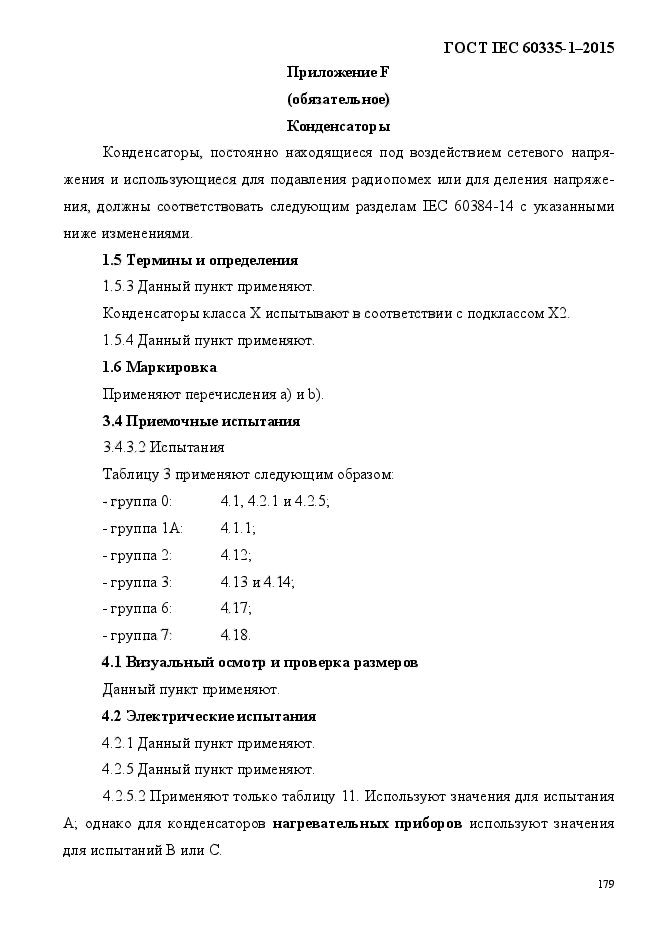 ГОСТ IEC 60335-1–2015

Приложение F
(обязательное)
Конденсаторы

Конденсаторы, постоянно находящиеся под воздействием сетевого напряжения и использующиеся для подавления радиопомех или для деления напряжения, должны соответствовать следующим разделам IEC 60384-14 с указанными ниже изменениями.

1.5 Термины и определения

1.5.3 Данный пункт применяют.

Конденсаторы класса X испытывают в соответствии с подклассом X2.

1.5.4 Данный пункт применяют.

1.6 Маркировка

Применяют перечисления a) и b).

3.4 Приемочные испытания

3.4.3.2 Испытания

Таблицу 3 применяют следующим образом:

- группа 0: 4.1, 4.2.1 и 4.2.5;

- группа 1A: 4.1.1;

- группа 2: 4.12;

- группа 3: 4.13 и 4.14;

- группа 6: 4.17;

- группа 7: 4.18.

4.1 Визуальный осмотр и проверка размеров

Данный пункт применяют.

4.2 Электрические испытания

4.2.1 Данный пункт применяют.

4.2.5 Данный пункт применяют.

4.2.5.2 Применяют только таблицу 11. Используют значения для испытания A; однако для конденсаторов нагревательных приборов используют значения для испытаний B или C.

179